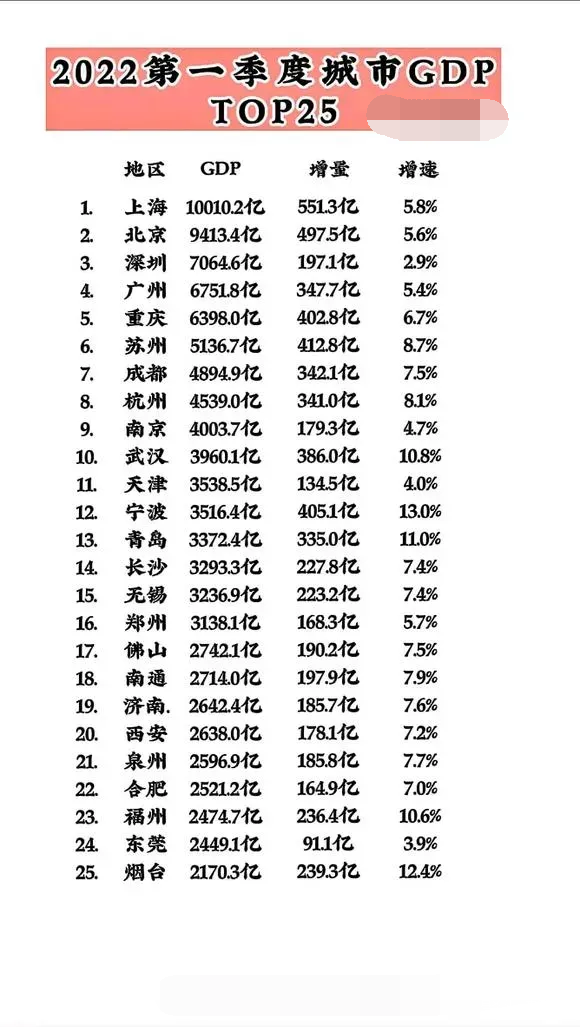 2022第一季度城市GDP TOP25

| | 地区 | GDP | 增量 | 增速 |
|---|---|---|---|---|
| 1. | 上海 | 10010.2亿 | 551.3亿 | 5.8% |
| 2. | 北京 | 9413.4亿 | 497.5亿 | 5.6% |
| 3. | 深圳 | 7064.6亿 | 197.1亿 | 2.9% |
| 4. | 广州 | 6751.8亿 | 347.7亿 | 5.4% |
| 5. | 重庆 | 6398.0亿 | 402.8亿 | 6.7% |
| 6. | 苏州 | 5136.7亿 | 412.8亿 | 8.7% |
| 7. | 成都 | 4894.9亿 | 342.1亿 | 7.5% |
| 8. | 杭州 | 4539.0亿 | 341.0亿 | 8.1% |
| 9. | 南京 | 4003.7亿 | 179.3亿 | 4.7% |
| 10. | 武汉 | 3960.1亿 | 386.0亿 | 10.8% |
| 11. | 天津 | 3538.5亿 | 134.5亿 | 4.0% |
| 12. | 宁波 | 3516.4亿 | 405.1亿 | 13.0% |
| 13. | 青岛 | 3372.4亿 | 335.0亿 | 11.0% |
| 14. | 长沙 | 3293.3亿 | 227.8亿 | 7.4% |
| 15. | 无锡 | 3236.9亿 | 223.2亿 | 7.4% |
| 16. | 郑州 | 3138.1亿 | 168.3亿 | 5.7% |
| 17. | 佛山 | 2742.1亿 | 190.2亿 | 7.5% |
| 18. | 南通 | 2714.0亿 | 197.9亿 | 7.9% |
| 19. | 济南. | 2642.4亿 | 185.7亿 | 7.6% |
| 20. | 西安 | 2638.0亿 | 178.1亿 | 7.2% |
| 21. | 泉州 | 2596.9亿 | 185.8亿 | 7.7% |
| 22. | 合肥 | 2521.2亿 | 164.9亿 | 7.0% |
| 23. | 福州 | 2474.7亿 | 236.4亿 | 10.6% |
| 24. | 东莞 | 2449.1亿 | 91.1亿 | 3.9% |
| 25. | 烟台 | 2170.3亿 | 239.3亿 | 12.4% |